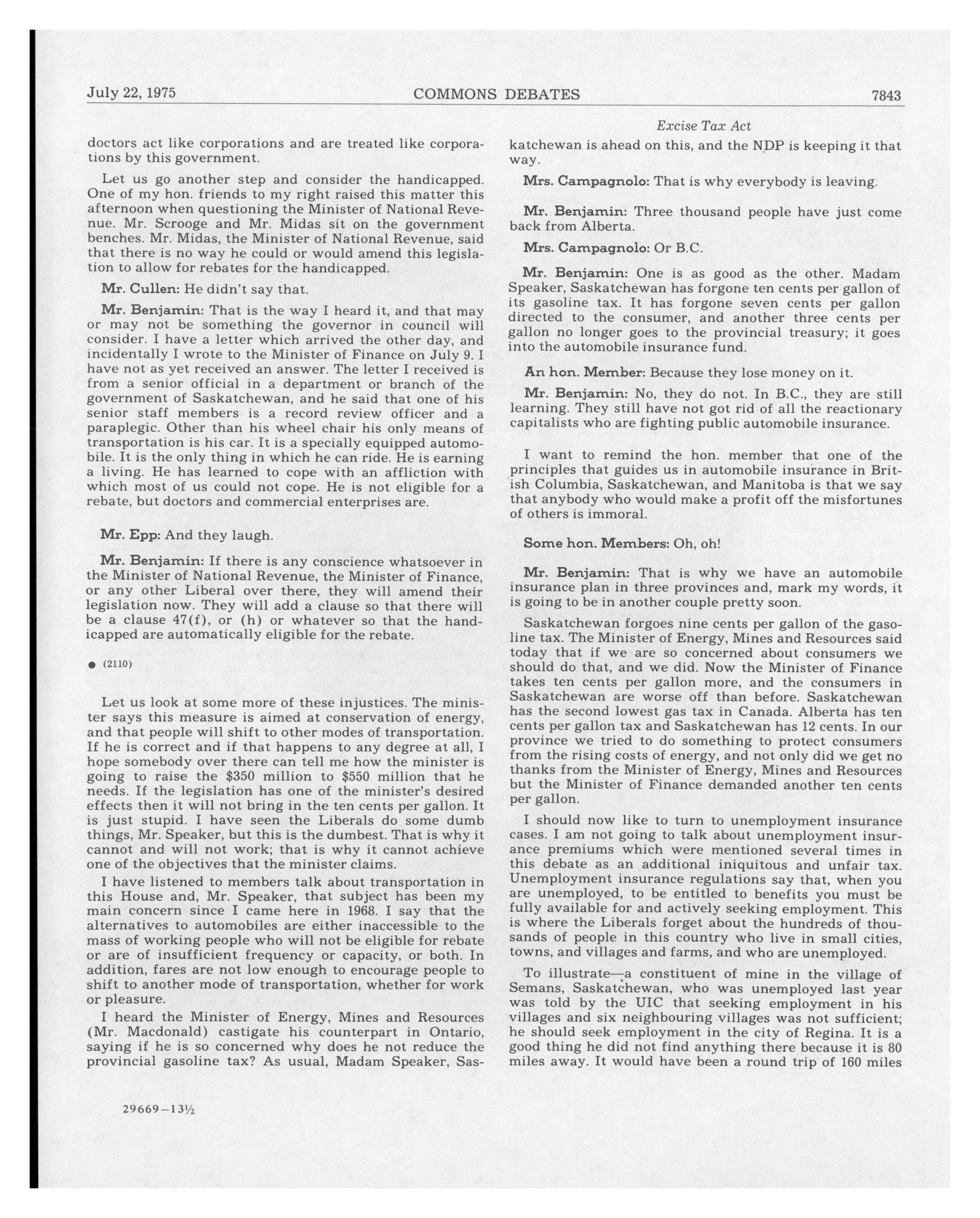 July 22, 1975 COMMONS DEBATES 7843

Excise Tax Act

doctors act like corporations and are treated like corporations by this government.

Let us go another step and consider the handicapped. One of my hon. friends to my right raised this matter this afternoon when questioning the Minister of National Revenue. Mr. Scrooge and Mr. Midas sit on the government benches. Mr. Midas, the Minister of National Revenue, said that there is no way he could or would amend this legislation to allow for rebates for the handicapped.

Mr. Cullen: He didn't say that.

Mr. Benjamin: That is the way I heard it, and that may or may not be something the governor in council will consider. I have a letter which arrived the other day, and incidentally I wrote to the Minister of Finance on July 9. I have not as yet received an answer. The letter I received is from a senior official in a department or branch of the government of Saskatchewan, and he said that one of his senior staff members is a record review officer and a paraplegic. Other than his wheel chair his only means of transportation is his car. It is a specially equipped automobile. It is the only thing in which he can ride. He is earning a living. He has learned to cope with an affliction with which most of us could not cope. He is not eligible for a rebate, but doctors and commercial enterprises are.

Mr. Epp: And they laugh.

Mr. Benjamin: If there is any conscience whatsoever in the Minister of National Revenue, the Minister of Finance, or any other Liberal over there, they will amend their legislation now. They will add a clause so that there will be a clause 47(f), or (h) or whatever so that the handicapped are automatically eligible for the rebate.

● (2110)

Let us look at some more of these injustices. The minister says this measure is aimed at conservation of energy, and that people will shift to other modes of transportation. If he is correct and if that happens to any degree at all, I hope somebody over there can tell me how the minister is going to raise the $350 million to $550 million that he needs. If the legislation has one of the minister's desired effects then it will not bring in the ten cents per gallon. It is just stupid. I have seen the Liberals do some dumb things, Mr. Speaker, but this is the dumbest. That is why it cannot and will not work; that is why it cannot achieve one of the objectives that the minister claims.

I have listened to members talk about transportation in this House and, Mr. Speaker, that subject has been my main concern since I came here in 1968. I say that the alternatives to automobiles are either inaccessible to the mass of working people who will not be eligible for rebate or are of insufficient frequency or capacity, or both. In addition, fares are not low enough to encourage people to shift to another mode of transportation, whether for work or pleasure.

I heard the Minister of Energy, Mines and Resources (Mr. Macdonald) castigate his counterpart in Ontario, saying if he is so concerned why does he not reduce the provincial gasoline tax? As usual, Madam Speaker, Saskatchewan is ahead on this, and the NDP is keeping it that way.

Mrs. Campagnolo: That is why everybody is leaving.

Mr. Benjamin: Three thousand people have just come back from Alberta.

Mrs. Campagnolo: Or B.C.

Mr. Benjamin: One is as good as the other. Madam Speaker, Saskatchewan has forgone ten cents per gallon of its gasoline tax. It has forgone seven cents per gallon directed to the consumer, and another three cents per gallon no longer goes to the provincial treasury; it goes into the automobile insurance fund.

An hon. Member: Because they lose money on it.

Mr. Benjamin: No, they do not. In B.C., they are still learning. They still have not got rid of all the reactionary capitalists who are fighting public automobile insurance.

I want to remind the hon. member that one of the principles that guides us in automobile insurance in British Columbia, Saskatchewan, and Manitoba is that we say that anybody who would make a profit off the misfortunes of others is immoral.

Some hon. Members: Oh, oh!

Mr. Benjamin: That is why we have an automobile insurance plan in three provinces and, mark my words, it is going to be in another couple pretty soon.

Saskatchewan forgoes nine cents per gallon of the gasoline tax. The Minister of Energy, Mines and Resources said today that if we are so concerned about consumers we should do that, and we did. Now the Minister of Finance takes ten cents per gallon more, and the consumers in Saskatchewan are worse off than before. Saskatchewan has the second lowest gas tax in Canada. Alberta has ten cents per gallon tax and Saskatchewan has 12 cents. In our province we tried to do something to protect consumers from the rising costs of energy, and not only did we get no thanks from the Minister of Energy, Mines and Resources but the Minister of Finance demanded another ten cents per gallon.

I should now like to turn to unemployment insurance cases. I am not going to talk about unemployment insurance premiums which were mentioned several times in this debate as an additional iniquitous and unfair tax. Unemployment insurance regulations say that, when you are unemployed, to be entitled to benefits you must be fully available for and actively seeking employment. This is where the Liberals forget about the hundreds of thousands of people in this country who live in small cities, towns, and villages and farms, and who are unemployed.

To illustrate—a constituent of mine in the village of Semans, Saskatchewan, who was unemployed last year was told by the UIC that seeking employment in his villages and six neighbouring villages was not sufficient; he should seek employment in the city of Regina. It is a good thing he did not find anything there because it is 80 miles away. It would have been a round trip of 160 miles

29669—13½